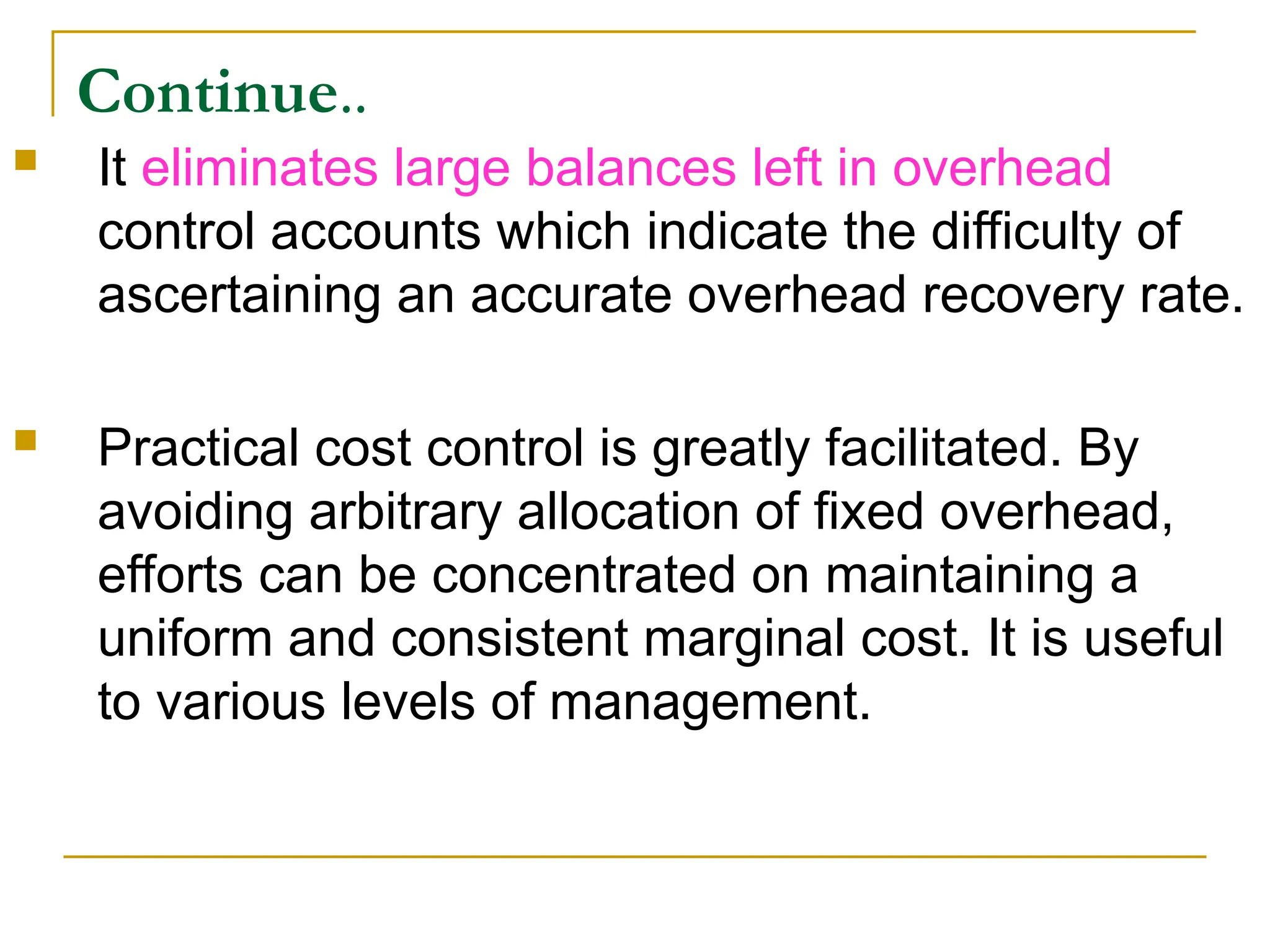 Continue..

It eliminates large balances left in overhead control accounts which indicate the difficulty of ascertaining an accurate overhead recovery rate.

Practical cost control is greatly facilitated. By avoiding arbitrary allocation of fixed overhead, efforts can be concentrated on maintaining a uniform and consistent marginal cost. It is useful to various levels of management.